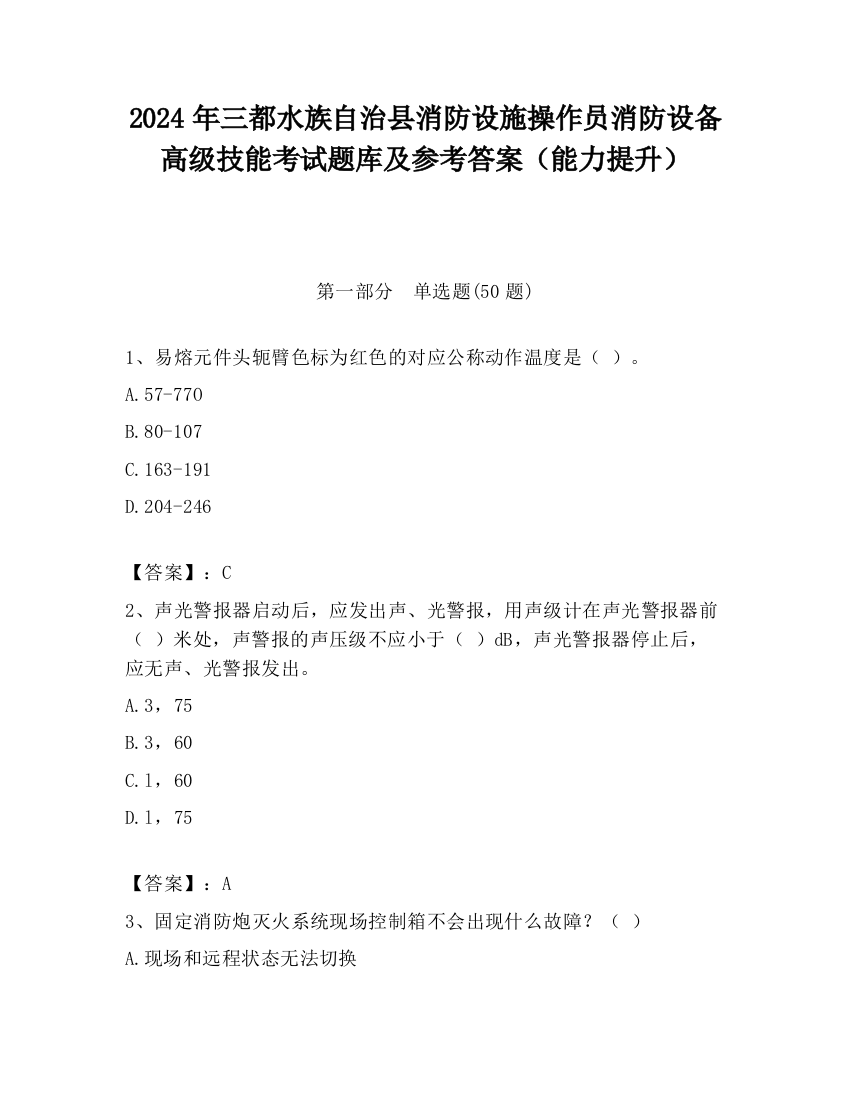 2024 年三都水族自治县消防设施操作员消防设备高级技能考试题库及参考答案（能力提升）

第一部分　单选题(50 题)

1、易熔元件头轭臂色标为红色的对应公称动作温度是（ ）。

A.57-770

B.80-107

C.163-191

D.204-246

【答案】：C

2、声光警报器启动后，应发出声、光警报，用声级计在声光警报器前（ ）米处，声警报的声压级不应小于（ ）dB，声光警报器停止后，应无声、光警报发出。

A.3，75

B.3，60

C.1，60

D.1，75

【答案】：A

3、固定消防炮灭火系统现场控制箱不会出现什么故障？（ ）

A.现场和远程状态无法切换